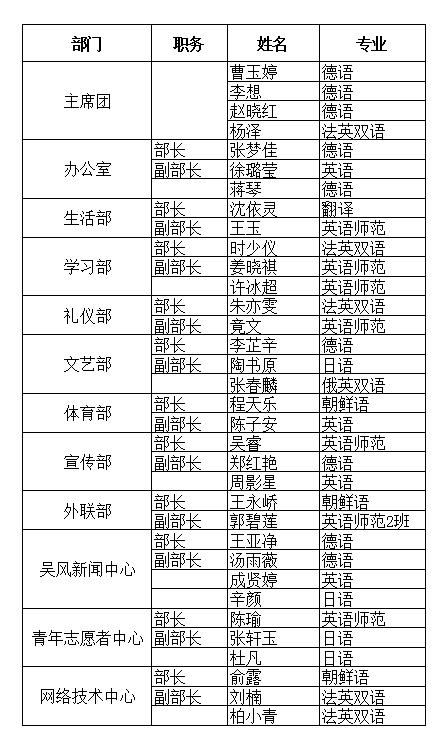 | 部门 | 职务 | 姓名 | 专业 |
|---|---|---|---|
| 主席团 | | 曹玉婷 | 德语 |
| | | 李想 | 德语 |
| | | 赵晓红 | 德语 |
| | | 杨泽 | 法英双语 |
| 办公室 | 部长 | 张梦佳 | 德语 |
| | 副部长 | 徐璐莹 | 英语 |
| | | 蒋琴 | 德语 |
| 生活部 | 部长 | 沈依灵 | 翻译 |
| | 副部长 | 王玉 | 英语师范 |
| 学习部 | 部长 | 时少仪 | 法英双语 |
| | 副部长 | 姜晓祺 | 英语师范 |
| | | 许冰超 | 英语师范 |
| 礼仪部 | 部长 | 朱亦雯 | 法英双语 |
| | 副部长 | 竟文 | 英语师范 |
| 文艺部 | 部长 | 李芷辛 | 德语 |
| | 副部长 | 陶书原 | 日语 |
| | | 张春麟 | 俄英双语 |
| 体育部 | 部长 | 程天乐 | 朝鲜语 |
| | 副部长 | 陈子安 | 英语 |
| 宣传部 | 部长 | 吴睿 | 英语师范 |
| | 副部长 | 郑红艳 | 德语 |
| | | 周影星 | 英语 |
| 外联部 | 部长 | 王永峤 | 朝鲜语 |
| | 副部长 | 郭碧莲 | 英语师范2班 |
| 吴风新闻中心 | 部长 | 王亚净 | 德语 |
| | 副部长 | 汤雨薇 | 德语 |
| | | 成贤婷 | 英语 |
| | | 辛颜 | 日语 |
| 青年志愿者中心 | 部长 | 陈瑜 | 英语师范 |
| | 副部长 | 张轩玉 | 日语 |
| | | 杜凡 | 日语 |
| 网络技术中心 | 部长 | 俞露 | 朝鲜语 |
| | 副部长 | 刘楠 | 法英双语 |
| | | 柏小青 | 法英双语 |